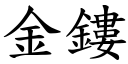 金鏤